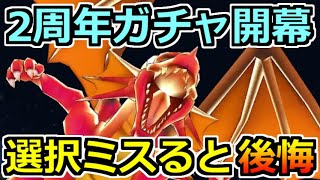 2周年ガチャ開幕

選択ミスると後悔